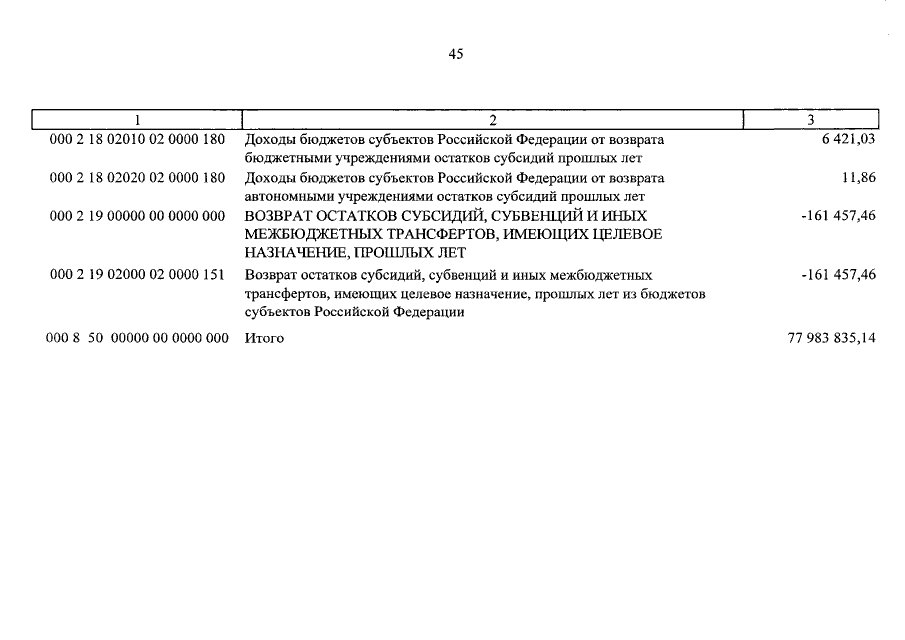 45

| 1 | 2 | 3 |
|---|---|---|
| 000 2 18 02010 02 0000 180 | Доходы бюджетов субъектов Российской Федерации от возврата бюджетными учреждениями остатков субсидий прошлых лет | 6 421,03 |
| 000 2 18 02020 02 0000 180 | Доходы бюджетов субъектов Российской Федерации от возврата автономными учреждениями остатков субсидий прошлых лет | 11,86 |
| 000 2 19 00000 00 0000 000 | ВОЗВРАТ ОСТАТКОВ СУБСИДИЙ, СУБВЕНЦИЙ И ИНЫХ МЕЖБЮДЖЕТНЫХ ТРАНСФЕРТОВ, ИМЕЮЩИХ ЦЕЛЕВОЕ НАЗНАЧЕНИЕ, ПРОШЛЫХ ЛЕТ | -161 457,46 |
| 000 2 19 02000 02 0000 151 | Возврат остатков субсидий, субвенций и иных межбюджетных трансфертов, имеющих целевое назначение, прошлых лет из бюджетов субъектов Российской Федерации | -161 457,46 |
| 000 8 50 00000 00 0000 000 | Итого | 77 983 835,14 |